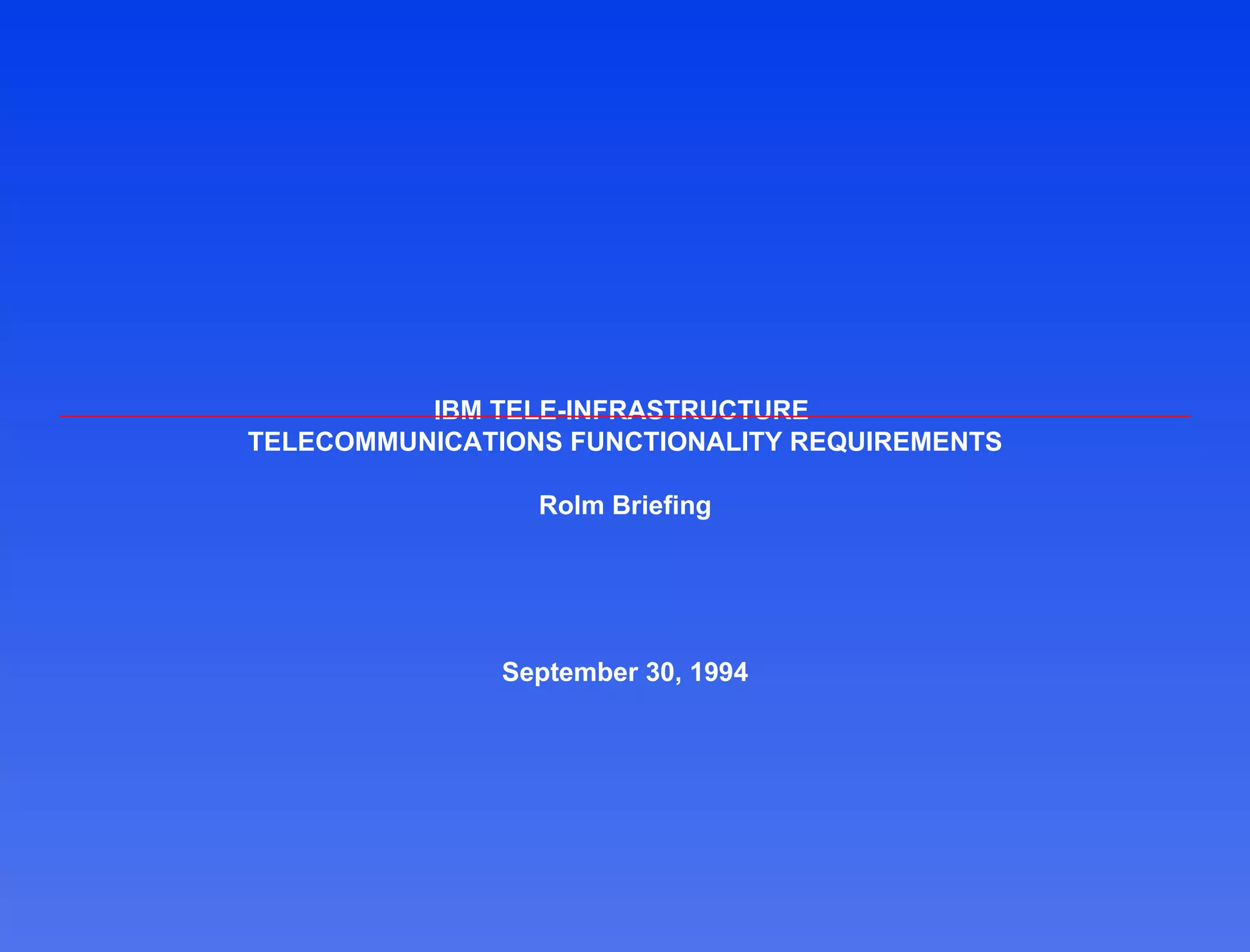 IBM TELE-INFRASTRUCTURE
TELECOMMUNICATIONS FUNCTIONALITY REQUIREMENTS

Rolm Briefing

September 30, 1994